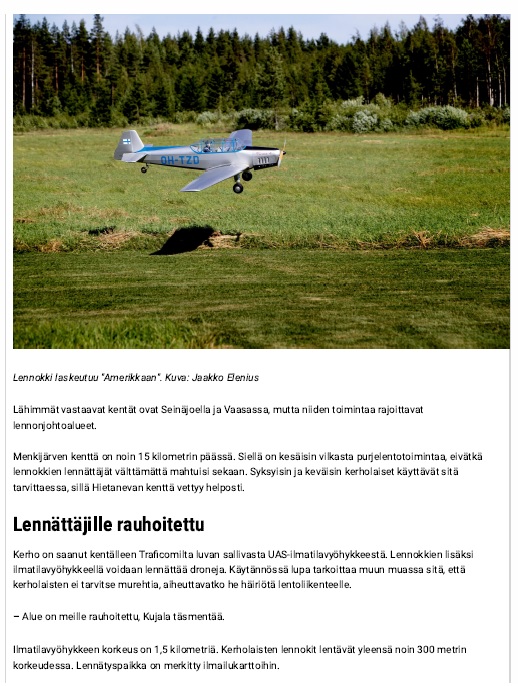 OH-TZD

Lennokki laskeutuu "Amerikkaan". Kuva: Jaakko Elenius

Lähimmät vastaavat kentät ovat Seinäjoella ja Vaasassa, mutta niiden toimintaa rajoittavat lennonjohtoalueet.

Menkijärven kenttä on noin 15 kilometrin päässä. Siellä on kesäisin vilkasta purjelentotoimintaa, eivätkä lennokkien lennättäjät välttämättä mahtuisi sekaan. Syksyisin ja keväisin kerholaiset käyttävät sitä tarvittaessa, sillä Hietanevan kenttä vettyy helposti.

Lennättäjille rauhoitettu

Kerho on saanut kentälleen Traficomilta luvan sallivasta UAS-ilmatilavyöhykkeestä. Lennokkien lisäksi ilmatilavyöhykkeellä voidaan lennättää droneja. Käytännössä lupa tarkoittaa muun muassa sitä, että kerholaisten ei tarvitse murehtia, aiheuttavatko he häiriötä lentoliikenteelle.

– Alue on meille rauhoitettu, Kujala täsmentää.

Ilmatilavyöhykkeen korkeus on 1,5 kilometriä. Kerholaisten lennokit lentävät yleensä noin 300 metrin korkeudessa. Lennätyspaikka on merkitty ilmailukarttoihin.